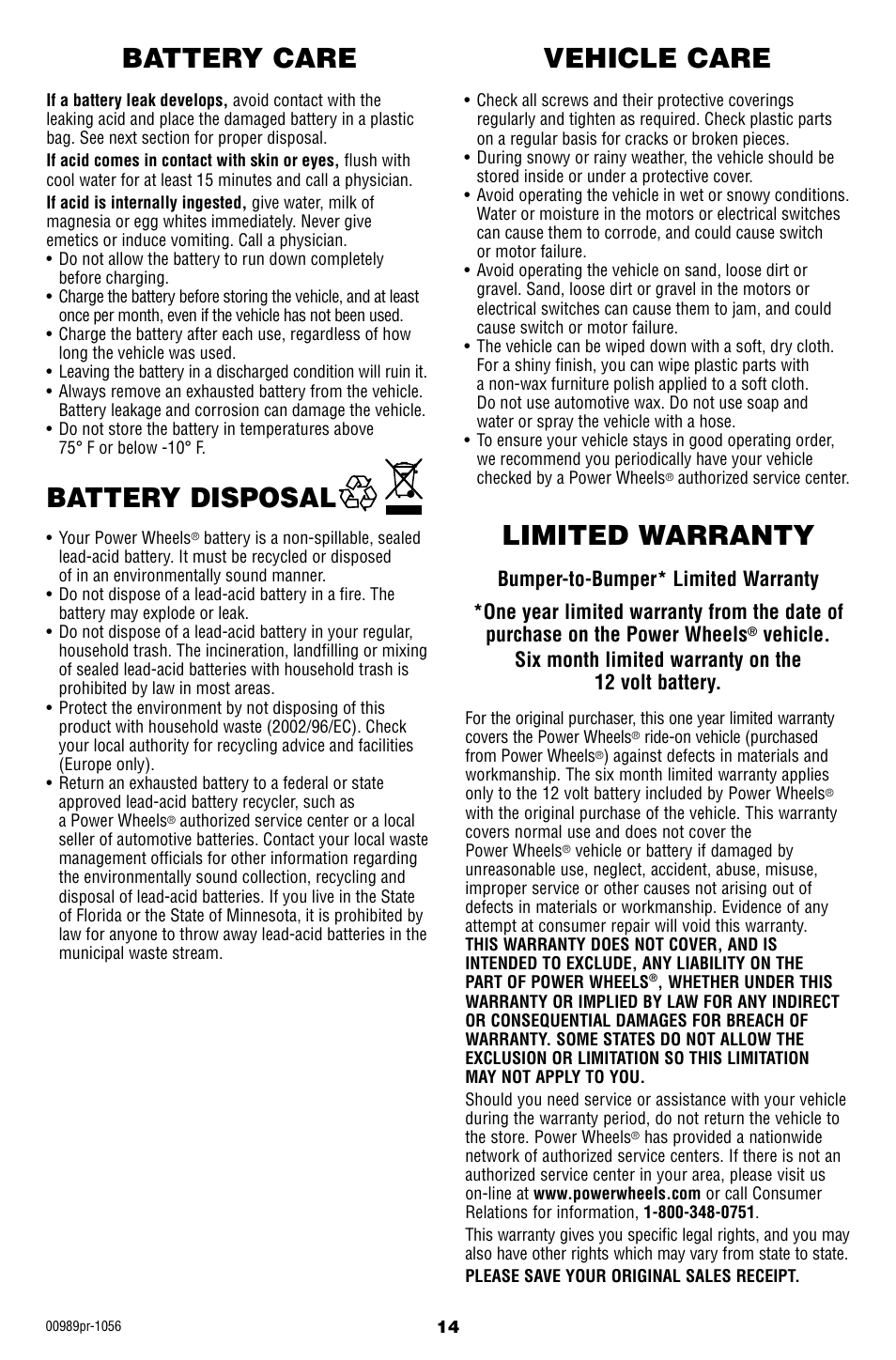 BATTERY CARE

If a battery leak develops, avoid contact with the leaking acid and place the damaged battery in a plastic bag. See next section for proper disposal.

If acid comes in contact with skin or eyes, flush with cool water for at least 15 minutes and call a physician.

If acid is internally ingested, give water, milk of magnesia or egg whites immediately. Never give emetics or induce vomiting. Call a physician.

• Do not allow the battery to run down completely before charging.
• Charge the battery before storing the vehicle, and at least once per month, even if the vehicle has not been used.
• Charge the battery after each use, regardless of how long the vehicle was used.
• Leaving the battery in a discharged condition will ruin it.
• Always remove an exhausted battery from the vehicle. Battery leakage and corrosion can damage the vehicle.
• Do not store the battery in temperatures above 75° F or below -10° F.

BATTERY DISPOSAL

• Your Power Wheels® battery is a non-spillable, sealed lead-acid battery. It must be recycled or disposed of in an environmentally sound manner.
• Do not dispose of a lead-acid battery in a fire. The battery may explode or leak.
• Do not dispose of a lead-acid battery in your regular, household trash. The incineration, landfilling or mixing of sealed lead-acid batteries with household trash is prohibited by law in most areas.
• Protect the environment by not disposing of this product with household waste (2002/96/EC). Check your local authority for recycling advice and facilities (Europe only).
• Return an exhausted battery to a federal or state approved lead-acid battery recycler, such as a Power Wheels® authorized service center or a local seller of automotive batteries. Contact your local waste management officials for other information regarding the environmentally sound collection, recycling and disposal of lead-acid batteries. If you live in the State of Florida or the State of Minnesota, it is prohibited by law for anyone to throw away lead-acid batteries in the municipal waste stream.

VEHICLE CARE

• Check all screws and their protective coverings regularly and tighten as required. Check plastic parts on a regular basis for cracks or broken pieces.
• During snowy or rainy weather, the vehicle should be stored inside or under a protective cover.
• Avoid operating the vehicle in wet or snowy conditions. Water or moisture in the motors or electrical switches can cause them to corrode, and could cause switch or motor failure.
• Avoid operating the vehicle on sand, loose dirt or gravel. Sand, loose dirt or gravel in the motors or electrical switches can cause them to jam, and could cause switch or motor failure.
• The vehicle can be wiped down with a soft, dry cloth. For a shiny finish, you can wipe plastic parts with a non-wax furniture polish applied to a soft cloth. Do not use automotive wax. Do not use soap and water or spray the vehicle with a hose.
• To ensure your vehicle stays in good operating order, we recommend you periodically have your vehicle checked by a Power Wheels® authorized service center.

LIMITED WARRANTY

Bumper-to-Bumper* Limited Warranty

*One year limited warranty from the date of purchase on the Power Wheels® vehicle. Six month limited warranty on the 12 volt battery.

For the original purchaser, this one year limited warranty covers the Power Wheels® ride-on vehicle (purchased from Power Wheels®) against defects in materials and workmanship. The six month limited warranty applies only to the 12 volt battery included by Power Wheels® with the original purchase of the vehicle. This warranty covers normal use and does not cover the Power Wheels® vehicle or battery if damaged by unreasonable use, neglect, accident, abuse, misuse, improper service or other causes not arising out of defects in materials or workmanship. Evidence of any attempt at consumer repair will void this warranty.
THIS WARRANTY DOES NOT COVER, AND IS INTENDED TO EXCLUDE, ANY LIABILITY ON THE PART OF POWER WHEELS®, WHETHER UNDER THIS WARRANTY OR IMPLIED BY LAW FOR ANY INDIRECT OR CONSEQUENTIAL DAMAGES FOR BREACH OF WARRANTY. SOME STATES DO NOT ALLOW THE EXCLUSION OR LIMITATION SO THIS LIMITATION MAY NOT APPLY TO YOU.

Should you need service or assistance with your vehicle during the warranty period, do not return the vehicle to the store. Power Wheels® has provided a nationwide network of authorized service centers. If there is not an authorized service center in your area, please visit us on-line at www.powerwheels.com or call Consumer Relations for information, 1-800-348-0751.

This warranty gives you specific legal rights, and you may also have other rights which may vary from state to state.

PLEASE SAVE YOUR ORIGINAL SALES RECEIPT.

00989pr-1056

14